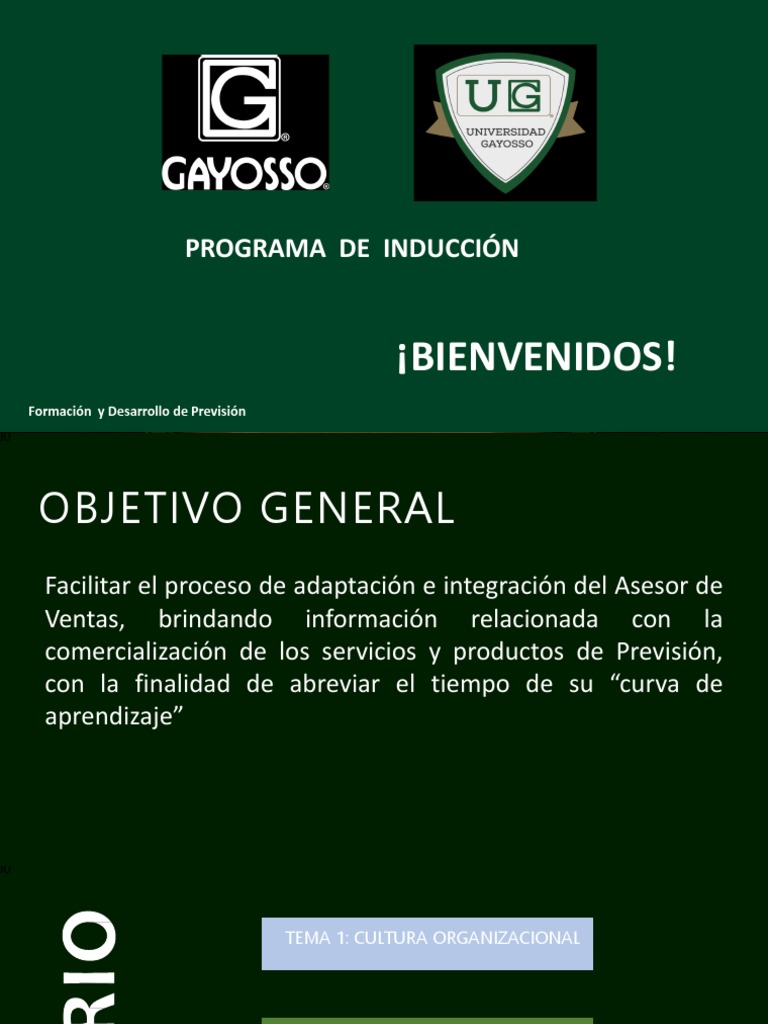 G
GAYOSSO

UG
UNIVERSIDAD GAYOSSO

PROGRAMA DE INDUCCIÓN

¡BIENVENIDOS!

Formación y Desarrollo de Previsión

OBJETIVO GENERAL

Facilitar el proceso de adaptación e integración del Asesor de Ventas, brindando información relacionada con la comercialización de los servicios y productos de Previsión, con la finalidad de abreviar el tiempo de su “curva de aprendizaje”

RIO

TEMA 1: CULTURA ORGANIZACIONAL